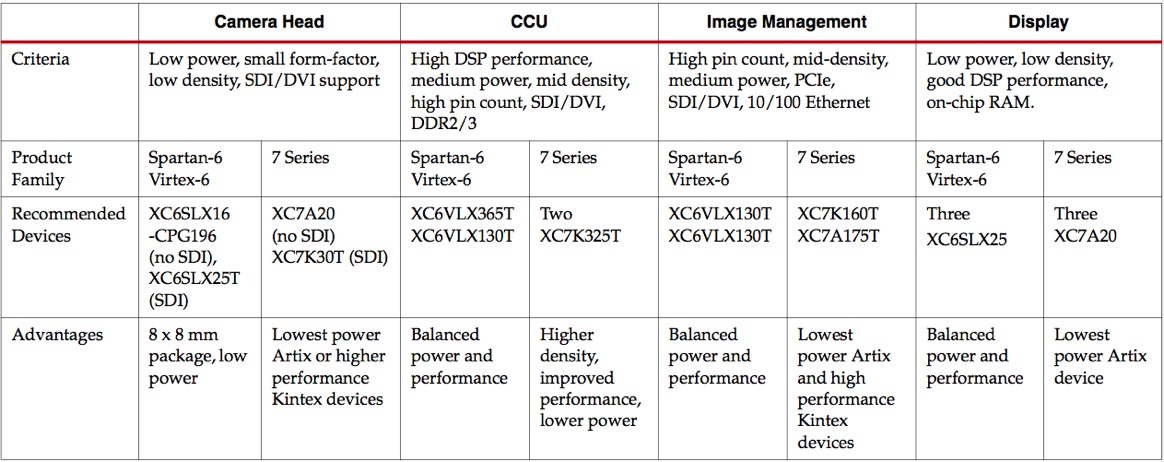 | | Camera Head | | CCU | | Image Management | | Display | |
|---|---|---|---|---|---|---|---|---|
| Criteria | Low power, small form-factor, low density, SDI/DVI support | | High DSP performance, medium power, mid density, high pin count, SDI/DVI, DDR2/3 | | High pin count, mid-density, medium power, PCIe, SDI/DVI, 10/100 Ethernet | | Low power, low density, good DSP performance, on-chip RAM. | |
| Product Family | Spartan-6 Virtex-6 | 7 Series | Spartan-6 Virtex-6 | 7 Series | Spartan-6 Virtex-6 | 7 Series | Spartan-6 Virtex-6 | 7 Series |
| Recommended Devices | XC6SLX16 -CPG196 (no SDI), XC6SLX25T (SDI) | XC7A20 (no SDI) XC7K30T (SDI) | XC6VLX365T XC6VLX130T | Two XC7K325T | XC6VLX130T XC6VLX130T | XC7K160T XC7A175T | Three XC6SLX25 | Three XC7A20 |
| Advantages | 8 x 8 mm package, low power | Lowest power Artix or higher performance Kintex devices | Balanced power and performance | Higher density, improved performance, lower power | Balanced power and performance | Lowest power Artix and high performance Kintex devices | Balanced power and performance | Lowest power Artix device |